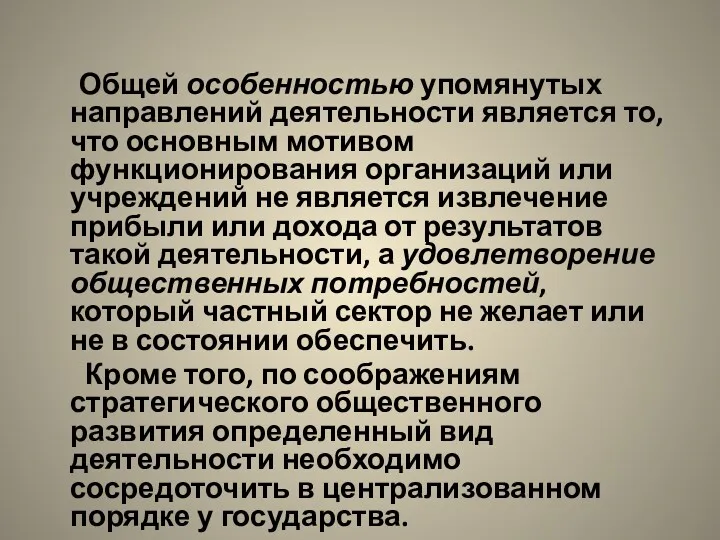 Общей особенностью упомянутых направлений деятельности является то, что основным мотивом функционирования организаций или учреждений не является извлечение прибыли или дохода от результатов такой деятельности, а удовлетворение общественных потребностей, который частный сектор не желает или не в состоянии обеспечить.

Кроме того, по соображениям стратегического общественного развития определенный вид деятельности необходимо сосредоточить в централизованном порядке у государства.